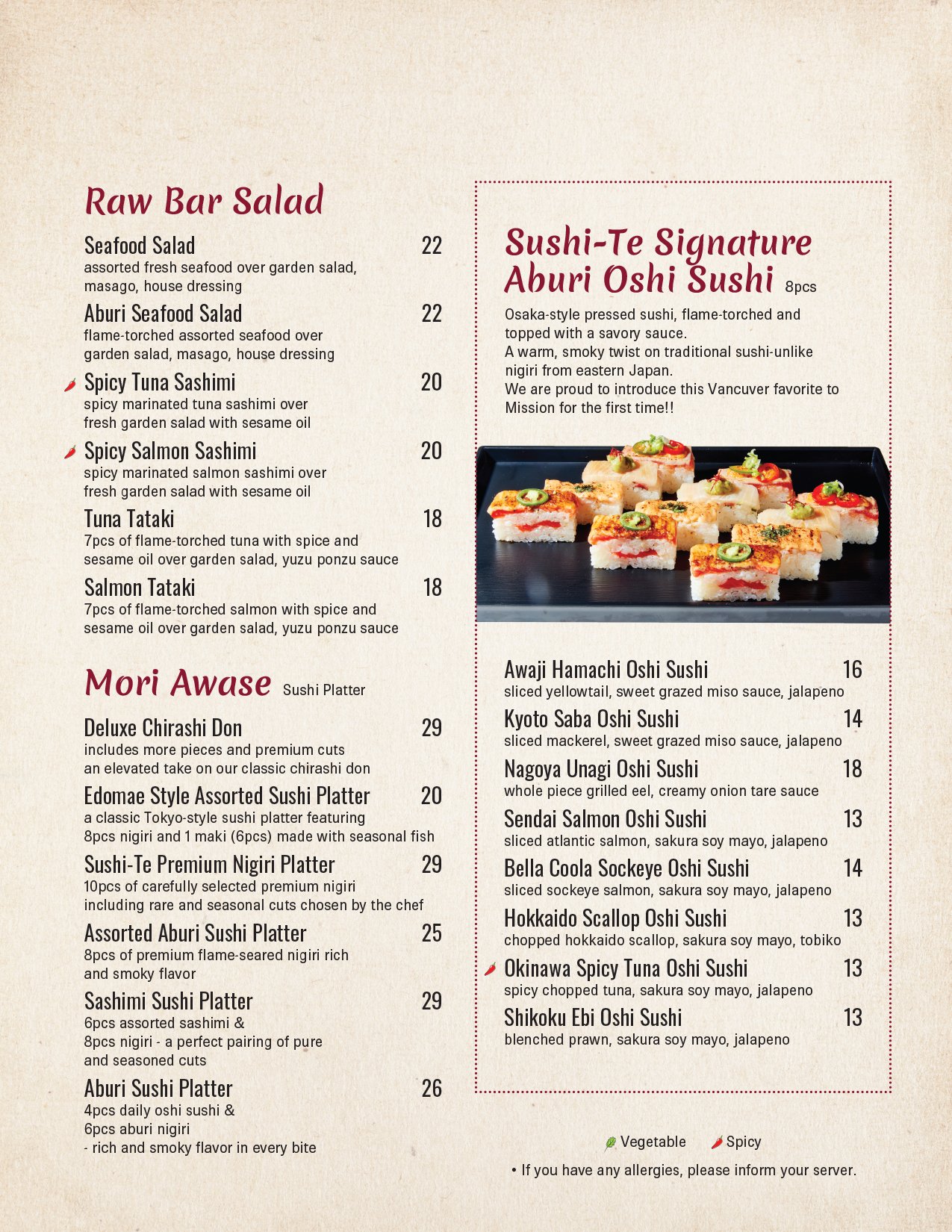 Raw Bar Salad

Seafood Salad 22
assorted fresh seafood over garden salad, masago, house dressing

Aburi Seafood Salad 22
flame-torched assorted seafood over garden salad, masago, house dressing

Spicy Tuna Sashimi 20
spicy marinated tuna sashimi over fresh garden salad with sesame oil

Spicy Salmon Sashimi 20
spicy marinated salmon sashimi over fresh garden salad with sesame oil

Tuna Tataki 18
7pcs of flame-torched tuna with spice and sesame oil over garden salad, yuzu ponzu sauce

Salmon Tataki 18
7pcs of flame-torched salmon with spice and sesame oil over garden salad, yuzu ponzu sauce

Mori Awase Sushi Platter

Deluxe Chirashi Don 29
includes more pieces and premium cuts an elevated take on our classic chirashi don

Edomae Style Assorted Sushi Platter 20
a classic Tokyo-style sushi platter featuring 8pcs nigiri and 1 maki (6pcs) made with seasonal fish

Sushi-Te Premium Nigiri Platter 29
10pcs of carefully selected premium nigiri including rare and seasonal cuts chosen by the chef

Assorted Aburi Sushi Platter 25
8pcs of premium flame-seared nigiri rich and smoky flavor

Sashimi Sushi Platter 29
6pcs assorted sashimi &
8pcs nigiri - a perfect pairing of pure and seasoned cuts

Aburi Sushi Platter 26
4pcs daily oshi sushi &
6pcs aburi nigiri
- rich and smoky flavor in every bite

Sushi-Te Signature Aburi Oshi Sushi 8pcs

Osaka-style pressed sushi, flame-torched and topped with a savory sauce.
A warm, smoky twist on traditional sushi-unlike nigiri from eastern Japan.
We are proud to introduce this Vancuver favorite to Mission for the first time!!

Awaji Hamachi Oshi Sushi 16
sliced yellowtail, sweet grazed miso sauce, jalapeno

Kyoto Saba Oshi Sushi 14
sliced mackerel, sweet grazed miso sauce, jalapeno

Nagoya Unagi Oshi Sushi 18
whole piece grilled eel, creamy onion tare sauce

Sendai Salmon Oshi Sushi 13
sliced atlantic salmon, sakura soy mayo, jalapeno

Bella Coola Sockeye Oshi Sushi 14
sliced sockeye salmon, sakura soy mayo, jalapeno

Hokkaido Scallop Oshi Sushi 13
chopped hokkaido scallop, sakura soy mayo, tobiko

Okinawa Spicy Tuna Oshi Sushi 13
spicy chopped tuna, sakura soy mayo, jalapeno

Shikoku Ebi Oshi Sushi 13
blenched prawn, sakura soy mayo, jalapeno

Vegetable Spicy

• If you have any allergies, please inform your server.